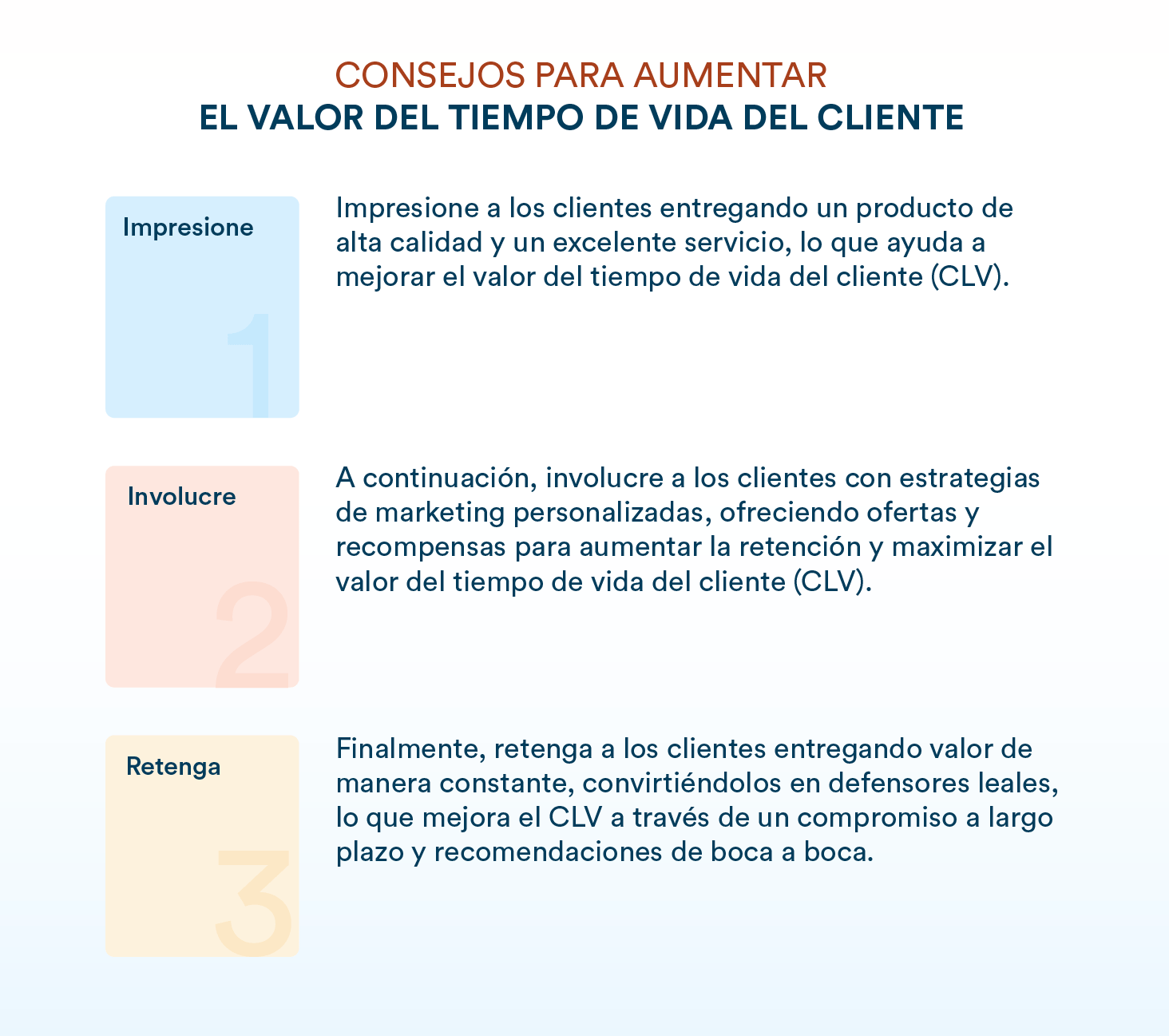 CONSEJOS PARA AUMENTAR
EL VALOR DEL TIEMPO DE VIDA DEL CLIENTE

Impresione
1

Impresione a los clientes entregando un producto de alta calidad y un excelente servicio, lo que ayuda a mejorar el valor del tiempo de vida del cliente (CLV).

Involucre
2

A continuación, involucre a los clientes con estrategias de marketing personalizadas, ofreciendo ofertas y recompensas para aumentar la retención y maximizar el valor del tiempo de vida del cliente (CLV).

Retenga
3

Finalmente, retenga a los clientes entregando valor de manera constante, convirtiéndolos en defensores leales, lo que mejora el CLV a través de un compromiso a largo plazo y recomendaciones de boca a boca.